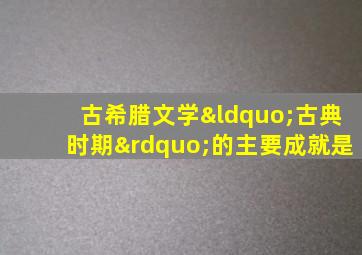 古希腊文学&ldquo;古典时期&rdquo;的主要成就是